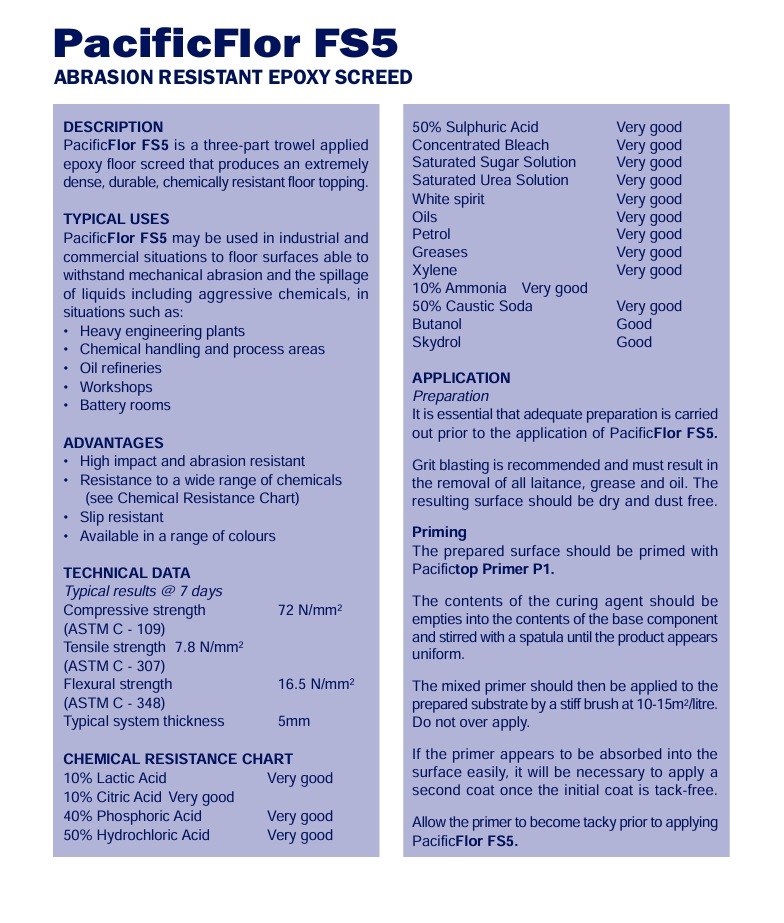 PacificFlor FS5
ABRASION RESISTANT EPOXY SCREED

DESCRIPTION
PacificFlor FS5 is a three-part trowel applied epoxy floor screed that produces an extremely dense, durable, chemically resistant floor topping.

TYPICAL USES
PacificFlor FS5 may be used in industrial and commercial situations to floor surfaces able to withstand mechanical abrasion and the spillage of liquids including aggressive chemicals, in situations such as:
• Heavy engineering plants
• Chemical handling and process areas
• Oil refineries
• Workshops
• Battery rooms

ADVANTAGES
• High impact and abrasion resistant
• Resistance to a wide range of chemicals (see Chemical Resistance Chart)
• Slip resistant
• Available in a range of colours

TECHNICAL DATA
Typical results @ 7 days
Compressive strength 72 N/mm$^2$
(ASTM C - 109)
Tensile strength 7.8 N/mm$^2$
(ASTM C - 307)
Flexural strength 16.5 N/mm$^2$
(ASTM C - 348)
Typical system thickness 5mm

CHEMICAL RESISTANCE CHART
10% Lactic Acid Very good
10% Citric Acid Very good
40% Phosphoric Acid Very good
50% Hydrochloric Acid Very good

50% Sulphuric Acid Very good
Concentrated Bleach Very good
Saturated Sugar Solution Very good
Saturated Urea Solution Very good
White spirit Very good
Oils Very good
Petrol Very good
Greases Very good
Xylene Very good
10% Ammonia Very good
50% Caustic Soda Very good
Butanol Good
Skydrol Good

APPLICATION
Preparation
It is essential that adequate preparation is carried out prior to the application of PacificFlor FS5.

Grit blasting is recommended and must result in the removal of all laitance, grease and oil. The resulting surface should be dry and dust free.

Priming
The prepared surface should be primed with Pacifictop Primer P1.

The contents of the curing agent should be empties into the contents of the base component and stirred with a spatula until the product appears uniform.

The mixed primer should then be applied to the prepared substrate by a stiff brush at 10-15m$^2$/litre. Do not over apply.

If the primer appears to be absorbed into the surface easily, it will be necessary to apply a second coat once the initial coat is tack-free.

Allow the primer to become tacky prior to applying PacificFlor FS5.